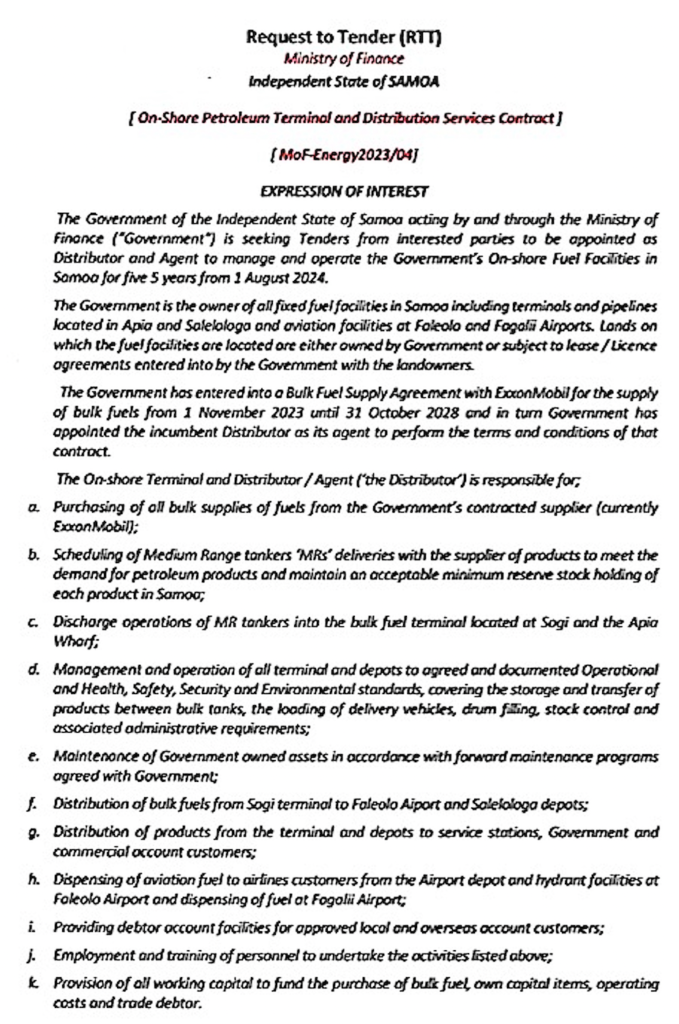 Request to Tender (RTT)
Ministry of Finance
Independent State of SAMOA

[ On-Shore Petroleum Terminal and Distribution Services Contract ]

[ MoF-Energy2023/04]

EXPRESSION OF INTEREST

The Government of the Independent State of Samoa acting by and through the Ministry of Finance ("Government") is seeking Tenders from interested parties to be appointed as Distributor and Agent to manage and operate the Government's On-shore Fuel Facilities in Samoa for five 5 years from 1 August 2024.

The Government is the owner of all fixed fuel facilities in Samoa including terminals and pipelines located in Apia and Salelologa and aviation facilities at Faleolo and Fagalii Airports. Lands on which the fuel facilities are located are either owned by Government or subject to lease / Licence agreements entered into by the Government with the landowners.

The Government has entered into a Bulk Fuel Supply Agreement with ExxonMobil for the supply of bulk fuels from 1 November 2023 until 31 October 2028 and in turn Government has appointed the incumbent Distributor as its agent to perform the terms and conditions of that contract.

The On-shore Terminal and Distributor / Agent ('the Distributor') is responsible for;

a. Purchasing of all bulk supplies of fuels from the Government's contracted supplier (currently ExxonMobil);

b. Scheduling of Medium Range tankers 'MRs' deliveries with the supplier of products to meet the demand for petroleum products and maintain an acceptable minimum reserve stock holding of each product in Samoa;

c. Discharge operations of MR tankers into the bulk fuel terminal located at Sogi and the Apia Wharf;

d. Management and operation of all terminal and depots to agreed and documented Operational and Health, Safety, Security and Environmental standards, covering the storage and transfer of products between bulk tanks, the loading of delivery vehicles, drum filling, stock control and associated administrative requirements;

e. Maintenance of Government owned assets in accordance with forward maintenance programs agreed with Government;

f. Distribution of bulk fuels from Sogi terminal to Faleolo Aiport and Salelologa depots;

g. Distribution of products from the terminal and depots to service stations, Government and commercial account customers;

h. Dispensing of aviation fuel to airlines customers from the Airport depot and hydrant facilities at Faleolo Airport and dispensing of fuel at Fagalii Airport;

i. Providing debtor account facilities for approved local and overseas account customers;

j. Employment and training of personnel to undertake the activities listed above;

k. Provision of all working capital to fund the purchase of bulk fuel, own capital items, operating costs and trade debtor.